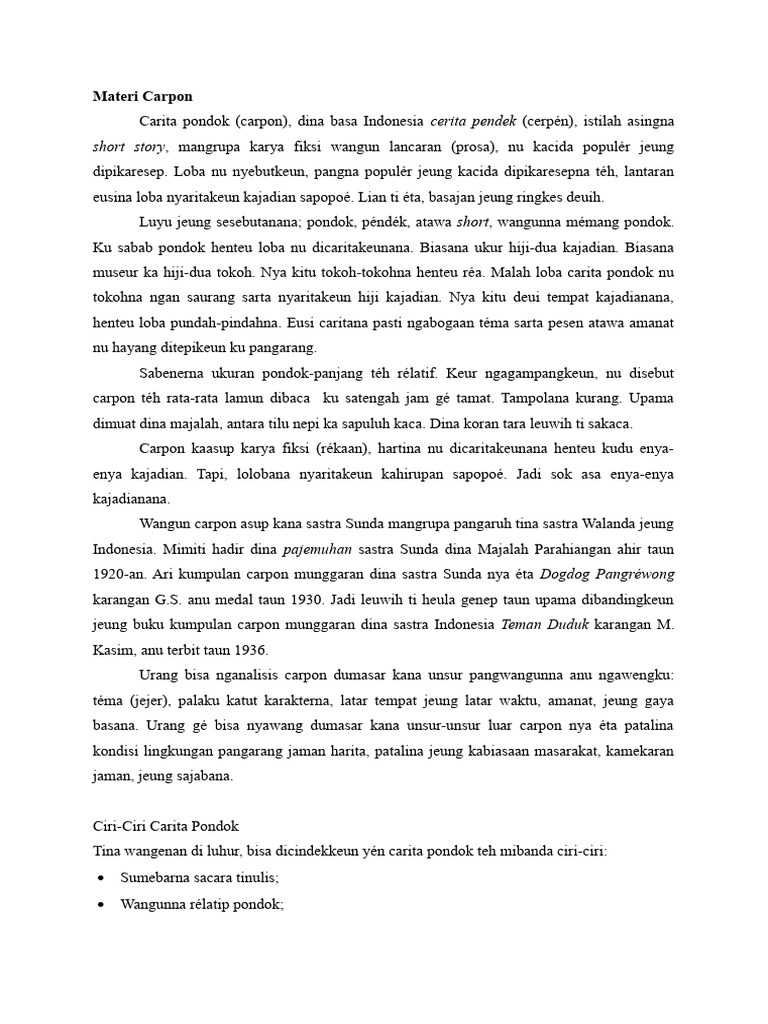 Materi Carpon

Carita pondok (carpon), dina basa Indonesia cerita pendek (cerpén), istilah asingna short story, mangrupa karya fiksi wangun lancaran (prosa), nu kacida populér jeung dipikaresep. Loba nu nyebutkeun, pangna populér jeung kacida dipikaresepna téh, lantaran eusina loba nyaritakeun kajadian sapopoé. Lian ti éta, basajan jeung ringkes deuih.

Luyu jeung sesebutanana; pondok, péndék, atawa short, wangunna mémang pondok. Ku sabab pondok henteu loba nu dicaritakeunana. Biasana ukur hiji-dua kajadian. Biasana museur ka hiji-dua tokoh. Nya kitu tokoh-tokohna henteu réa. Malah loba carita pondok nu tokohna ngan saurang sarta nyaritakeun hiji kajadian. Nya kitu deui tempat kajadianana, henteu loba pundah-pindahna. Eusi caritana pasti ngabogaan téma sarta pesen atawa amanat nu hayang ditepikeun ku pangarang.

Sabenerna ukuran pondok-panjang téh rélatif. Keur ngagampangkeun, nu disebut carpon téh rata-rata lamun dibaca ku satengah jam gé tamat. Tampolana kurang. Upama dimuat dina majalah, antara tilu nepi ka sapuluh kaca. Dina koran tara leuwih ti sakaca.

Carpon kaasup karya fiksi (rékaan), hartina nu dicaritakeunana henteu kudu enya-enya kajadian. Tapi, lolobana nyaritakeun kahirupan sapopoé. Jadi sok asa enya-enya kajadianana.

Wangun carpon asup kana sastra Sunda mangrupa pangaruh tina sastra Walanda jeung Indonesia. Mimiti hadir dina pajemuhan sastra Sunda dina Majalah Parahiangan ahir taun 1920-an. Ari kumpulan carpon munggaran dina sastra Sunda nya éta Dogdog Pangréwong karangan G.S. anu medal taun 1930. Jadi leuwih ti heula genep taun upama dibandingkeun jeung buku kumpulan carpon munggaran dina sastra Indonesia Teman Duduk karangan M. Kasim, anu terbit taun 1936.

Urang bisa nganalisis carpon dumasar kana unsur pangwangunna anu ngawengku: téma (jejer), palaku katut karakterna, latar tempat jeung latar waktu, amanat, jeung gaya basana. Urang gé bisa nyawang dumasar kana unsur-unsur luar carpon nya éta patalina kondisi lingkungan pangarang jaman harita, patalina jeung kabiasaan masarakat, kamekaran jaman, jeung sajabana.

Ciri-Ciri Carita Pondok
Tina wangenan di luhur, bisa dicindekkeun yén carita pondok teh mibanda ciri-ciri:
• Sumebarna sacara tinulis;
• Wangunna rélatip pondok;